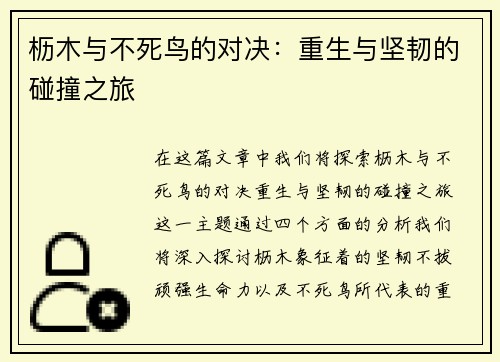 枥木与不死鸟的对决：重生与坚韧的碰撞之旅

在这篇文章中我们将探索枥木与不死鸟的对决重生与坚韧的碰撞之旅这一主题通过四个方面的分析我们将深入探讨枥木象征着的坚韧不拔顽强生命力以及不死鸟所代表的重